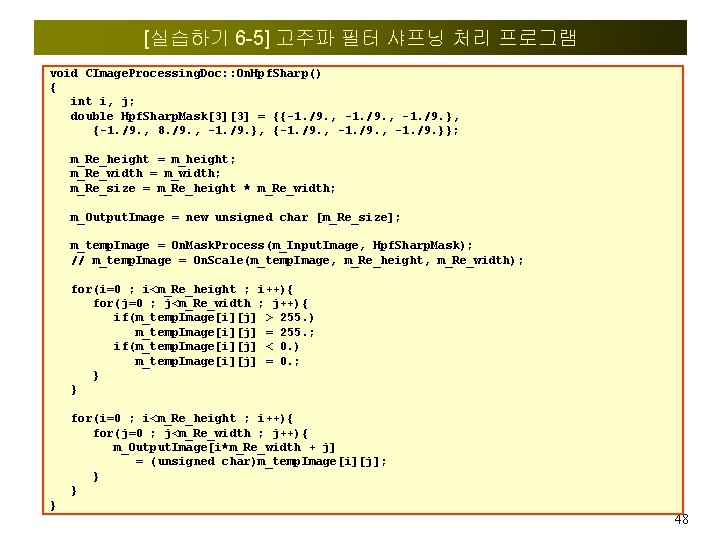 [실습하기 6-5] 고주파 필터 샤프닝 처리 프로그램

void CImageProcessingDoc::OnHpfSharp()
{
int i, j;
double HpfSharpMask[3][3] = {{-1./9., -1./9., -1./9.},
{-1./9., 8./9., -1./9.}, {-1./9., -1./9., -1./9.}};

m_Re_height = m_height;
m_Re_width = m_width;
m_Re_size = m_Re_height * m_Re_width;

m_OutputImage = new unsigned char [m_Re_size];

m_tempImage = OnMaskProcess(m_InputImage, HpfSharpMask);
// m_tempImage = OnScale(m_tempImage, m_Re_height, m_Re_width);

for(i=0 ; i<m_Re_height ; i++){
for(j=0 ; j<m_Re_width ; j++){
if(m_tempImage[i][j] > 255.)
m_tempImage[i][j] = 255.;
if(m_tempImage[i][j] < 0.)
m_tempImage[i][j] = 0.;
}
}

for(i=0 ; i<m_Re_height ; i++){
for(j=0 ; j<m_Re_width ; j++){
m_OutputImage[i*m_Re_width + j]
= (unsigned char)m_tempImage[i][j];
}
}
}

48